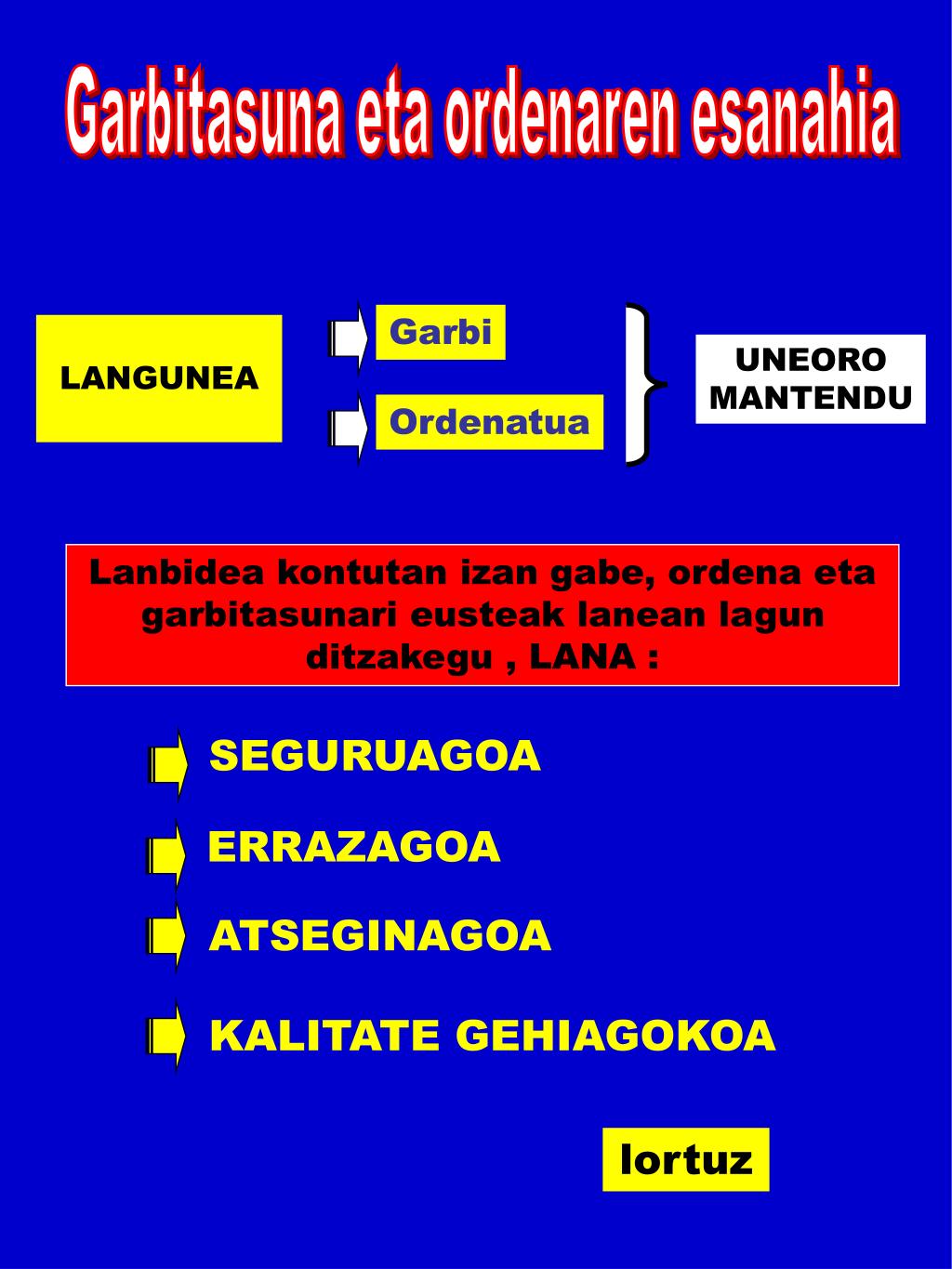 Garbitasuna eta ordenaren esanahia

LANGUNEA

Garbi

Ordenatua

UNEORO MANTENDU

Lanbidea kontutan izan gabe, ordena eta garbitasunari eusteak lanean lagun ditzakegu , LANA :

SEGURUAGOA

ERRAZAGOA

ATSEGINAGOA

KALITATE GEHIAGOKOA

lortuz